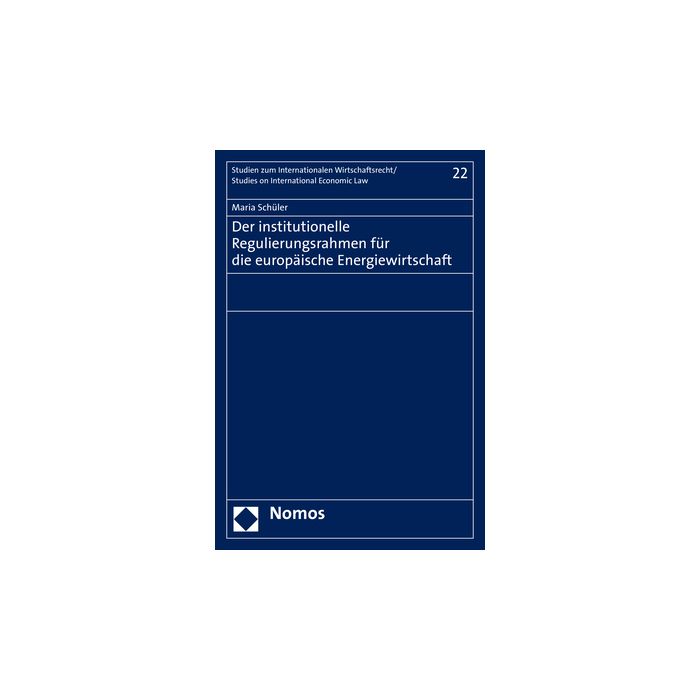 Studien zum Internationalen Wirtschaftsrecht/
Studies on International Economic Law

22

Maria Schüler

Der institutionelle
Regulierungsrahmen für
die europäische Energiewirtschaft

Nomos